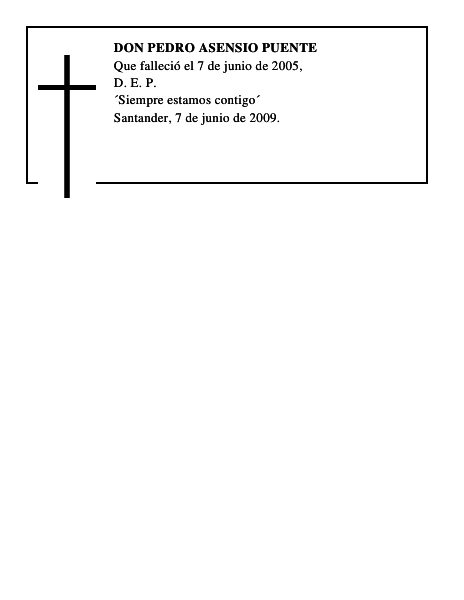 DON PEDRO ASENSIO PUENTE
Que falleció el 7 de junio de 2005,
D. E. P.
´Siempre estamos contigo´
Santander, 7 de junio de 2009.